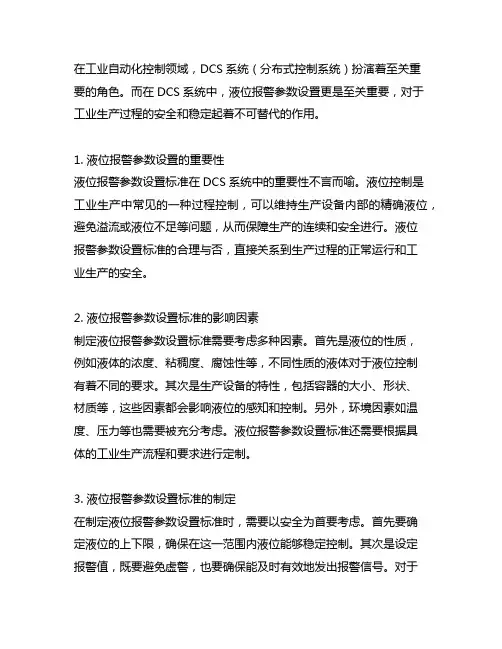 在工业自动化控制领域，DCS 系统（分布式控制系统）扮演着至关重要的角色。而在 DCS 系统中，液位报警参数设置更是至关重要，对于工业生产过程的安全和稳定起着不可替代的作用。

1. 液位报警参数设置的重要性
液位报警参数设置标准在 DCS 系统中的重要性不言而喻。液位控制是工业生产中常见的一种过程控制，可以维持生产设备内部的精确液位，避免溢流或液位不足等问题，从而保障生产的连续和安全进行。液位报警参数设置标准的合理与否，直接关系到生产过程的正常运行和工业生产的安全。

2. 液位报警参数设置标准的影响因素
制定液位报警参数设置标准需要考虑多种因素。首先是液位的性质，例如液体的浓度、粘稠度、腐蚀性等，不同性质的液体对于液位控制有着不同的要求。其次是生产设备的特性，包括容器的大小、形状、材质等，这些因素都会影响液位的感知和控制。另外，环境因素如温度、压力等也需要被充分考虑。液位报警参数设置标准还需要根据具体的工业生产流程和要求进行定制。

3. 液位报警参数设置标准的制定
在制定液位报警参数设置标准时，需要以安全为首要考虑。首先要确定液位的上下限，确保在这一范围内液位能够稳定控制。其次是设定报警值，既要避免虚警，也要确保能及时有效地发出报警信号。对于